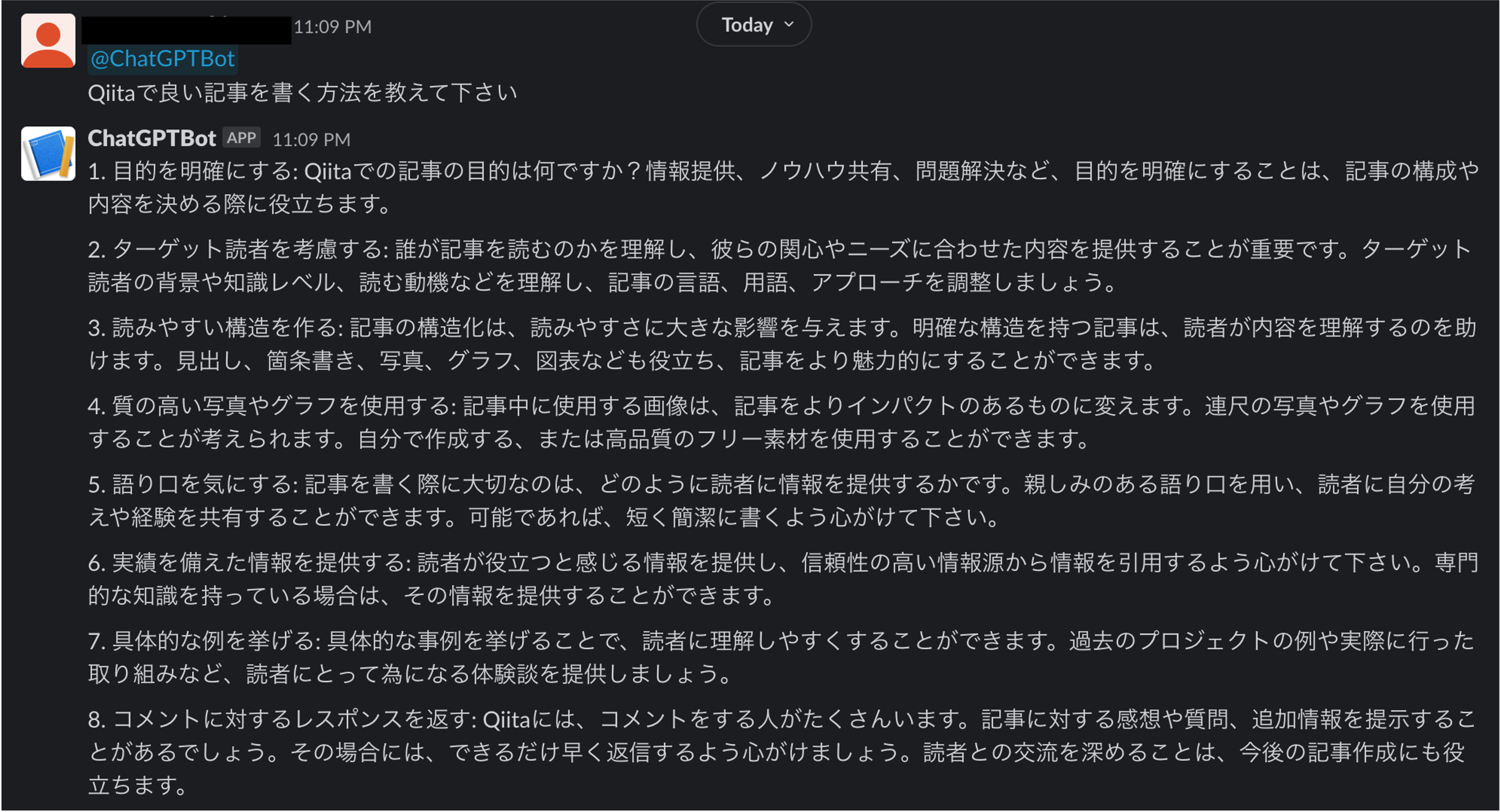 11:09 PM

Today

@ChatGPTBot

Qiitaで良い記事を書く方法を教えて下さい

ChatGPTBot APP 11:09 PM

1. 目的を明確にする: Qiitaでの記事の目的は何ですか？情報提供、ノウハウ共有、問題解決など、目的を明確にすることは、記事の構成や内容を決める際に役立ちます。

2. ターゲット読者を考慮する: 誰が記事を読むのかを理解し、彼らの関心やニーズに合わせた内容を提供することが重要です。ターゲット読者の背景や知識レベル、読む動機などを理解し、記事の言語、用語、アプローチを調整しましょう。

3. 読みやすい構造を作る: 記事の構造化は、読みやすさに大きな影響を与えます。明確な構造を持つ記事は、読者が内容を理解するのを助けます。見出し、箇条書き、写真、グラフ、図表なども役立ち、記事をより魅力的にすることができます。

4. 質の高い写真やグラフを使用する: 記事中に使用する画像は、記事をよりインパクトのあるものに変えます。連尺の写真やグラフを使用することが考えられます。自分で作成する、または高品質のフリー素材を使用することができます。

5. 語り口を気にする: 記事を書く際に大切なのは、どのように読者に情報を提供するかです。親しみのある語り口を用い、読者に自分の考えや経験を共有することができます。可能であれば、短く簡潔に書くよう心がけて下さい。

6. 実績を備えた情報を提供する: 読者が役立つと感じる情報を提供し、信頼性の高い情報源から情報を引用するよう心がけて下さい。専門的な知識を持っている場合は、その情報を提供することができます。

7. 具体的な例を挙げる: 具体的な事例を挙げることで、読者に理解しやすくすることができます。過去のプロジェクトの例や実際に行った取り組みなど、読者にとって為になる体験談を提供しましょう。

8. コメントに対するレスポンスを返す: Qiitaには、コメントをする人がたくさんいます。記事に対する感想や質問、追加情報を提示することがあるでしょう。その場合には、できるだけ早く返信するよう心がけましょう。読者との交流を深めることは、今後の記事作成にも役立ちます。